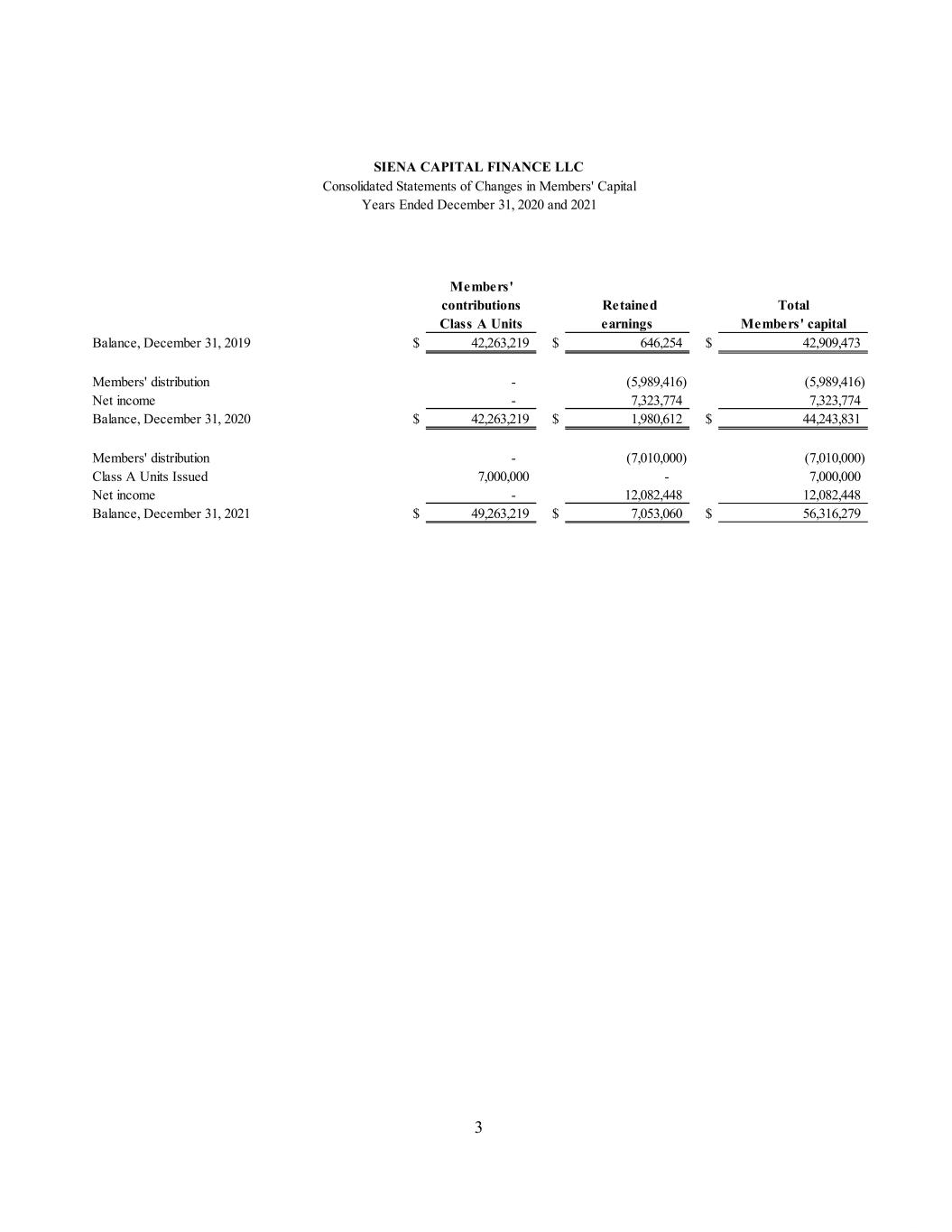 SIENA CAPITAL FINANCE LLC
Consolidated Statements of Changes in Members' Capital
Years Ended December 31, 2020 and 2021

| | Members' contributions Class A Units | Retained earnings | Total Members' capital |
|---|---|---|---|
| Balance, December 31, 2019 | $ 42,263,219 | $ 646,254 | $ 42,909,473 |
| Members' distribution | - | (5,989,416) | (5,989,416) |
| Net income | - | 7,323,774 | 7,323,774 |
| Balance, December 31, 2020 | $ 42,263,219 | $ 1,980,612 | $ 44,243,831 |
| Members' distribution | - | (7,010,000) | (7,010,000) |
| Class A Units Issued | 7,000,000 | - | 7,000,000 |
| Net income | - | 12,082,448 | 12,082,448 |
| Balance, December 31, 2021 | $ 49,263,219 | $ 7,053,060 | $ 56,316,279 |

3